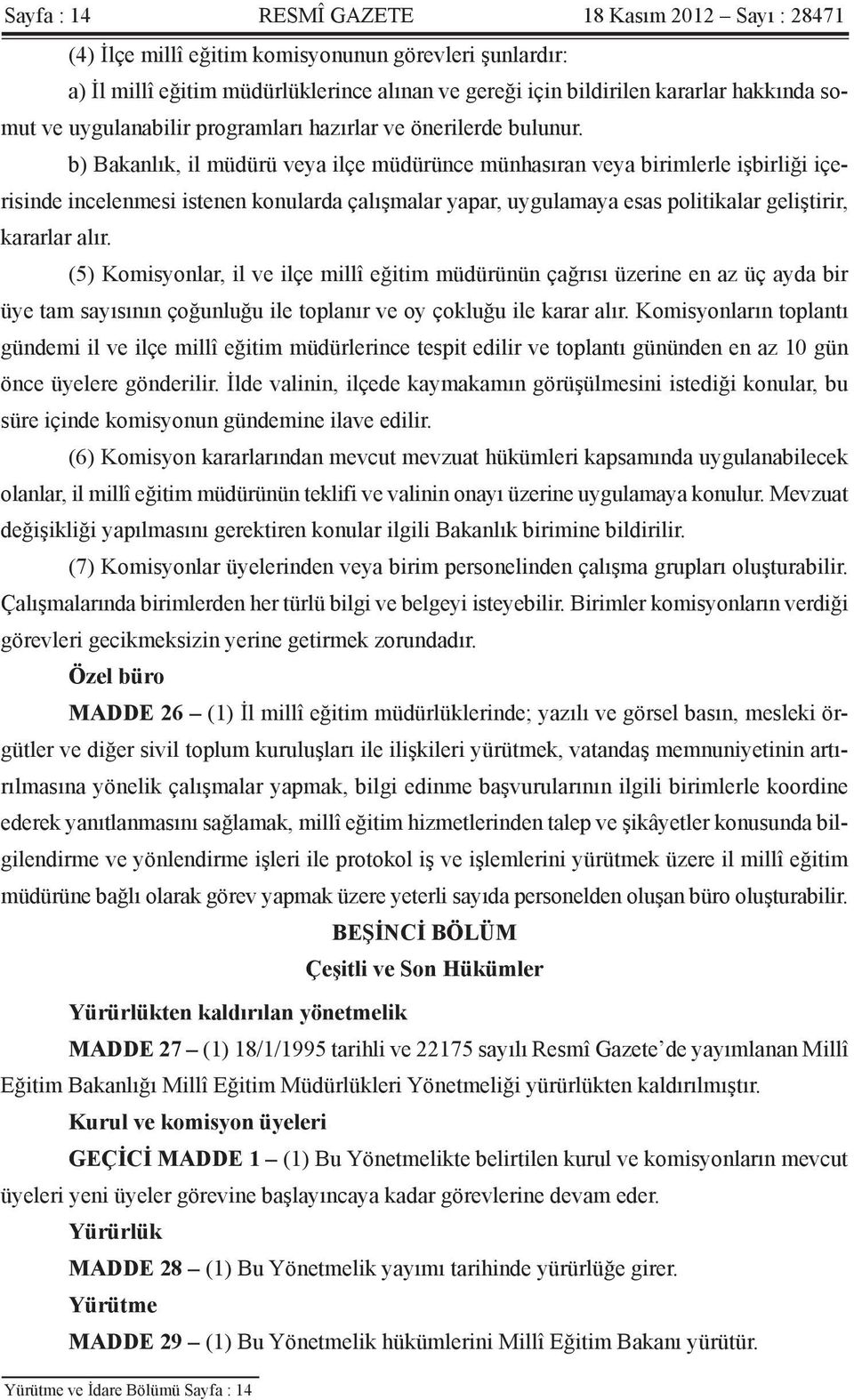 Sayfa : 14 RESMÎ GAZETE 18 Kasım 2012 – Sayı : 28471

(4) İlçe millî eğitim komisyonunun görevleri şunlardır:

a) İl millî eğitim müdürlüklerince alınan ve gereği için bildirilen kararlar hakkında somut ve uygulanabilir programları hazırlar ve önerilerde bulunur.

b) Bakanlık, il müdürü veya ilçe müdürünce münhasıran veya birimlerle işbirliği içerisinde incelenmesi istenen konularda çalışmalar yapar, uygulamaya esas politikalar geliştirir, kararlar alır.

(5) Komisyonlar, il ve ilçe millî eğitim müdürünün çağrısı üzerine en az üç ayda bir üye tam sayısının çoğunluğu ile toplanır ve oy çokluğu ile karar alır. Komisyonların toplantı gündemi il ve ilçe millî eğitim müdürlerince tespit edilir ve toplantı gününden en az 10 gün önce üyelere gönderilir. İlde valinin, ilçede kaymakamın görüşülmesini istediği konular, bu süre içinde komisyonun gündemine ilave edilir.

(6) Komisyon kararlarından mevcut mevzuat hükümleri kapsamında uygulanabilecek olanlar, il millî eğitim müdürünün teklifi ve valinin onayı üzerine uygulamaya konulur. Mevzuat değişikliği yapılmasını gerektiren konular ilgili Bakanlık birimine bildirilir.

(7) Komisyonlar üyelerinden veya birim personelinden çalışma grupları oluşturabilir. Çalışmalarında birimlerden her türlü bilgi ve belgeyi isteyebilir. Birimler komisyonların verdiği görevleri gecikmeksizin yerine getirmek zorundadır.

Özel büro

MADDE 26 – (1) İl millî eğitim müdürlüklerinde; yazılı ve görsel basın, mesleki örgütler ve diğer sivil toplum kuruluşları ile ilişkileri yürütmek, vatandaş memnuniyetinin artırılmasına yönelik çalışmalar yapmak, bilgi edinme başvurularının ilgili birimlerle koordine ederek yanıtlanmasını sağlamak, millî eğitim hizmetlerinden talep ve şikâyetler konusunda bilgilendirme ve yönlendirme işleri ile protokol iş ve işlemlerini yürütmek üzere il millî eğitim müdürüne bağlı olarak görev yapmak üzere yeterli sayıda personelden oluşan büro oluşturabilir.

BEŞİNCİ BÖLÜM
Çeşitli ve Son Hükümler

Yürürlükten kaldırılan yönetmelik

MADDE 27 – (1) 18/1/1995 tarihli ve 22175 sayılı Resmî Gazete’de yayımlanan Millî Eğitim Bakanlığı Millî Eğitim Müdürlükleri Yönetmeliği yürürlükten kaldırılmıştır.

Kurul ve komisyon üyeleri

GEÇİCİ MADDE 1 – (1) Bu Yönetmelikte belirtilen kurul ve komisyonların mevcut üyeleri yeni üyeler görevine başlayıncaya kadar görevlerine devam eder.

Yürürlük

MADDE 28 – (1) Bu Yönetmelik yayımı tarihinde yürürlüğe girer.

Yürütme

MADDE 29 – (1) Bu Yönetmelik hükümlerini Millî Eğitim Bakanı yürütür.

Yürütme ve İdare Bölümü Sayfa : 14